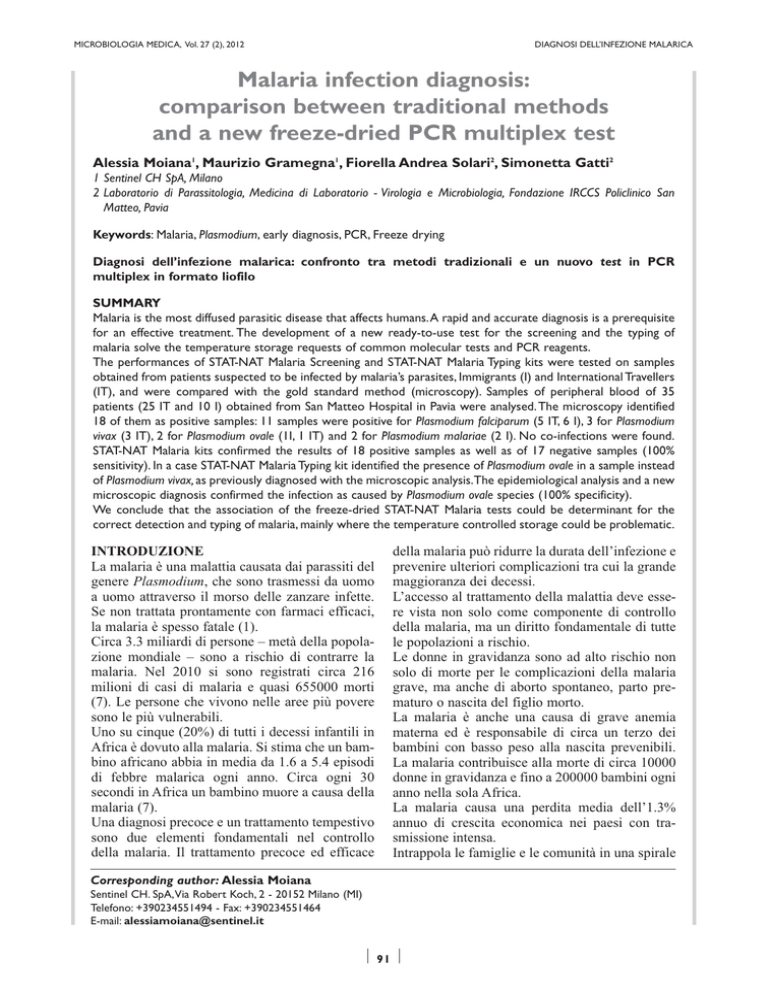 MICROBIOLOGIA MEDICA, Vol. 27 (2), 2012

DIAGNOSI DELL'INFEZIONE MALARICA

Malaria infection diagnosis: comparison between traditional methods and a new freeze-dried PCR multiplex test

Alessia Moiana$^1$, Maurizio Gramegna$^1$, Fiorella Andrea Solari$^2$, Simonetta Gatti$^2$

1 Sentinel CH SpA, Milano

2 Laboratorio di Parassitologia, Medicina di Laboratorio - Virologia e Microbiologia, Fondazione IRCCS Policlinico San Matteo, Pavia

Keywords: Malaria, Plasmodium, early diagnosis, PCR, Freeze drying

Diagnosi dell'infezione malarica: confronto tra metodi tradizionali e un nuovo test in PCR multiplex in formato liofilo

SUMMARY

Malaria is the most diffused parasitic disease that affects humans. A rapid and accurate diagnosis is a prerequisite for an effective treatment. The development of a new ready-to-use test for the screening and the typing of malaria solve the temperature storage requests of common molecular tests and PCR reagents.

The performances of STAT-NAT Malaria Screening and STAT-NAT Malaria Typing kits were tested on samples obtained from patients suspected to be infected by malaria's parasites, Immigrants (I) and International Travellers (IT), and were compared with the gold standard method (microscopy). Samples of peripheral blood of 35 patients (25 IT and 10 I) obtained from San Matteo Hospital in Pavia were analysed. The microscopy identified 18 of them as positive samples: 11 samples were positive for Plasmodium falciparum (5 IT, 6 I), 3 for Plasmodium vivax (3 IT), 2 for Plasmodium ovale (1I, 1 IT) and 2 for Plasmodium malariae (2 I). No co-infections were found. STAT-NAT Malaria kits confirmed the results of 18 positive samples as well as of 17 negative samples (100% sensitivity). In a case STAT-NAT Malaria Typing kit identified the presence of Plasmodium ovale in a sample instead of Plasmodium vivax, as previously diagnosed with the microscopic analysis. The epidemiological analysis and a new microscopic diagnosis confirmed the infection as caused by Plasmodium ovale species (100% specificity).

We conclude that the association of the freeze-dried STAT-NAT Malaria tests could be determinant for the correct detection and typing of malaria, mainly where the temperature controlled storage could be problematic.

INTRODUZIONE

La malaria è una malattia causata dai parassiti del genere Plasmodium, che sono trasmessi da uomo a uomo attraverso il morso delle zanzare infette. Se non trattata prontamente con farmaci efficaci, la malaria è spesso fatale (1).

Circa 3.3 miliardi di persone – metà della popolazione mondiale – sono a rischio di contrarre la malaria. Nel 2010 si sono registrati circa 216 milioni di casi di malaria e quasi 655000 morti (7). Le persone che vivono nelle aree più povere sono le più vulnerabili.

Uno su cinque (20%) di tutti i decessi infantili in Africa è dovuto alla malaria. Si stima che un bambino africano abbia in media da 1.6 a 5.4 episodi di febbre malarica ogni anno. Circa ogni 30 secondi in Africa un bambino muore a causa della malaria (7).

Una diagnosi precoce e un trattamento tempestivo sono due elementi fondamentali nel controllo della malaria. Il trattamento precoce ed efficace della malaria può ridurre la durata dell'infezione e prevenire ulteriori complicazioni tra cui la grande maggioranza dei decessi.

L'accesso al trattamento della malattia deve essere vista non solo come componente di controllo della malaria, ma un diritto fondamentale di tutte le popolazioni a rischio.

Le donne in gravidanza sono ad alto rischio non solo di morte per le complicazioni della malaria grave, ma anche di aborto spontaneo, parto prematuro o nascita del figlio morto.

La malaria è anche una causa di grave anemia materna ed è responsabile di circa un terzo dei bambini con basso peso alla nascita prevenibili. La malaria contribuisce alla morte di circa 10000 donne in gravidanza e fino a 200000 bambini ogni anno nella sola Africa.

La malaria causa una perdita media dell'1.3% annuo di crescita economica nei paesi con trasmissione intensa.

Intrappola le famiglie e le comunità in una spirale

Corresponding author: Alessia Moiana

Sentinel CH. SpA, Via Robert Koch, 2 - 20152 Milano (MI)

Telefono: +390234551494 - Fax: +390234551464

E-mail: alessiamoiana@sentinel.it

91